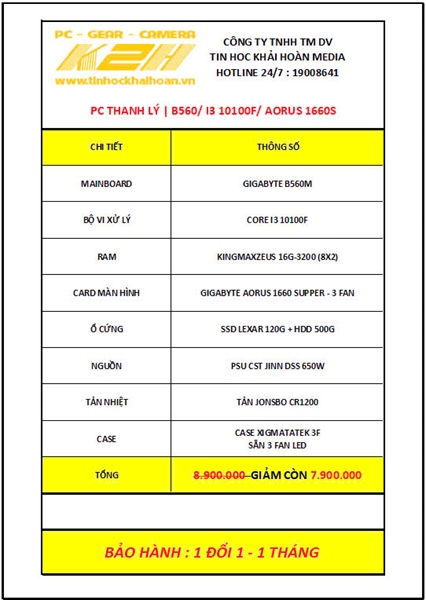 PC - GEAR - CAMERA
K2H
www.tinhockhaihoan.vn

CÔNG TY TNHH TM DV
TIN HOC KHẢI HOÀN MEDIA
HOTLINE 24/7 : 19008641

PC THANH LÝ | B560/ I3 10100F/ AORUS 1660S

| CHI TIẾT | THÔNG SỐ |
|---|---|
| MAINBOARD | GIGABYTE B560M |
| BỘ VI XỬ LÝ | CORE I3 10100F |
| RAM | KINGMAXZEUS 16G-3200 (8X2) |
| CARD MÀN HÌNH | GIGABYTE AORUS 1660 SUPPER - 3 FAN |
| Ổ CỨNG | SSD LEXAR 120G + HDD 500G |
| NGUỒN | PSU CST JINN DSS 650W |
| TẢN NHIỆT | TẢN JONSBO CR1200 |
| CASE | CASE XIGMATATEK 3F SẴN 3 FAN LED |
| TỔNG | 8.900.000 GIẢM CÒN 7.900.000 |

BẢO HÀNH : 1 ĐỔI 1 - 1 THÁNG